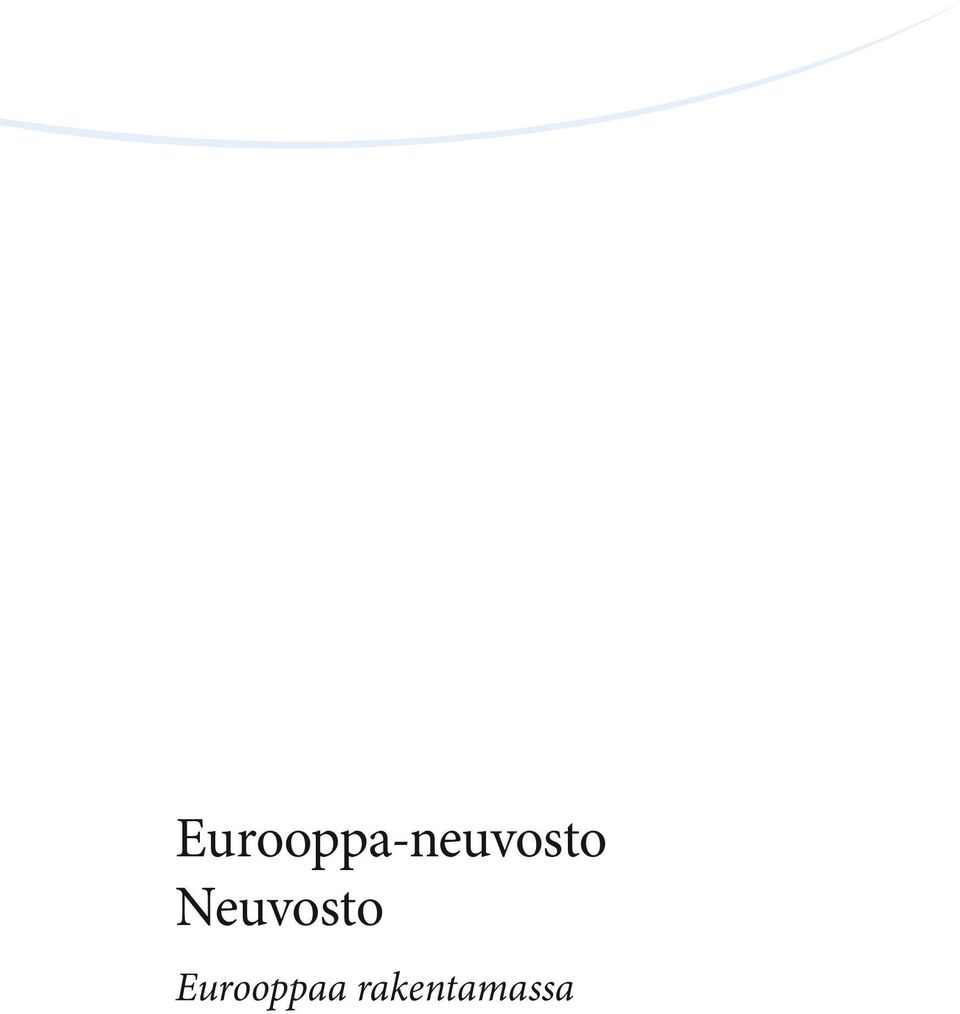 Eurooppa-neuvosto
Neuvosto

Eurooppaa rakentamassa